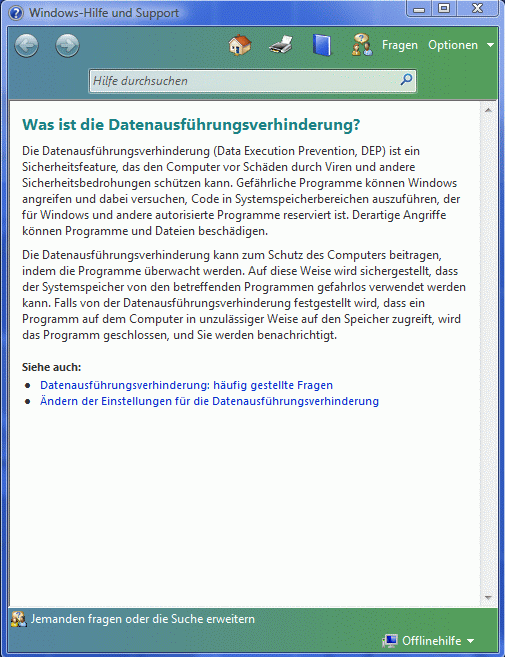 Windows-Hilfe und Support

Fragen Optionen

Hilfe durchsuchen

Was ist die Datenausführungsverhinderung?

Die Datenausführungsverhinderung (Data Execution Prevention, DEP) ist ein Sicherheitsfeature, das den Computer vor Schäden durch Viren und andere Sicherheitsbedrohungen schützen kann. Gefährliche Programme können Windows angreifen und dabei versuchen, Code in Systemspeicherbereichen auszuführen, der für Windows und andere autorisierte Programme reserviert ist. Derartige Angriffe können Programme und Dateien beschädigen.

Die Datenausführungsverhinderung kann zum Schutz des Computers beitragen, indem die Programme überwacht werden. Auf diese Weise wird sichergestellt, dass der Systemspeicher von den betreffenden Programmen gefahrlos verwendet werden kann. Falls von der Datenausführungsverhinderung festgestellt wird, dass ein Programm auf dem Computer in unzulässiger Weise auf den Speicher zugreift, wird das Programm geschlossen, und Sie werden benachrichtigt.

Siehe auch:
- Datenausführungsverhinderung: häufig gestellte Fragen
- Ändern der Einstellungen für die Datenausführungsverhinderung

Jemanden fragen oder die Suche erweitern

Offlinehilfe